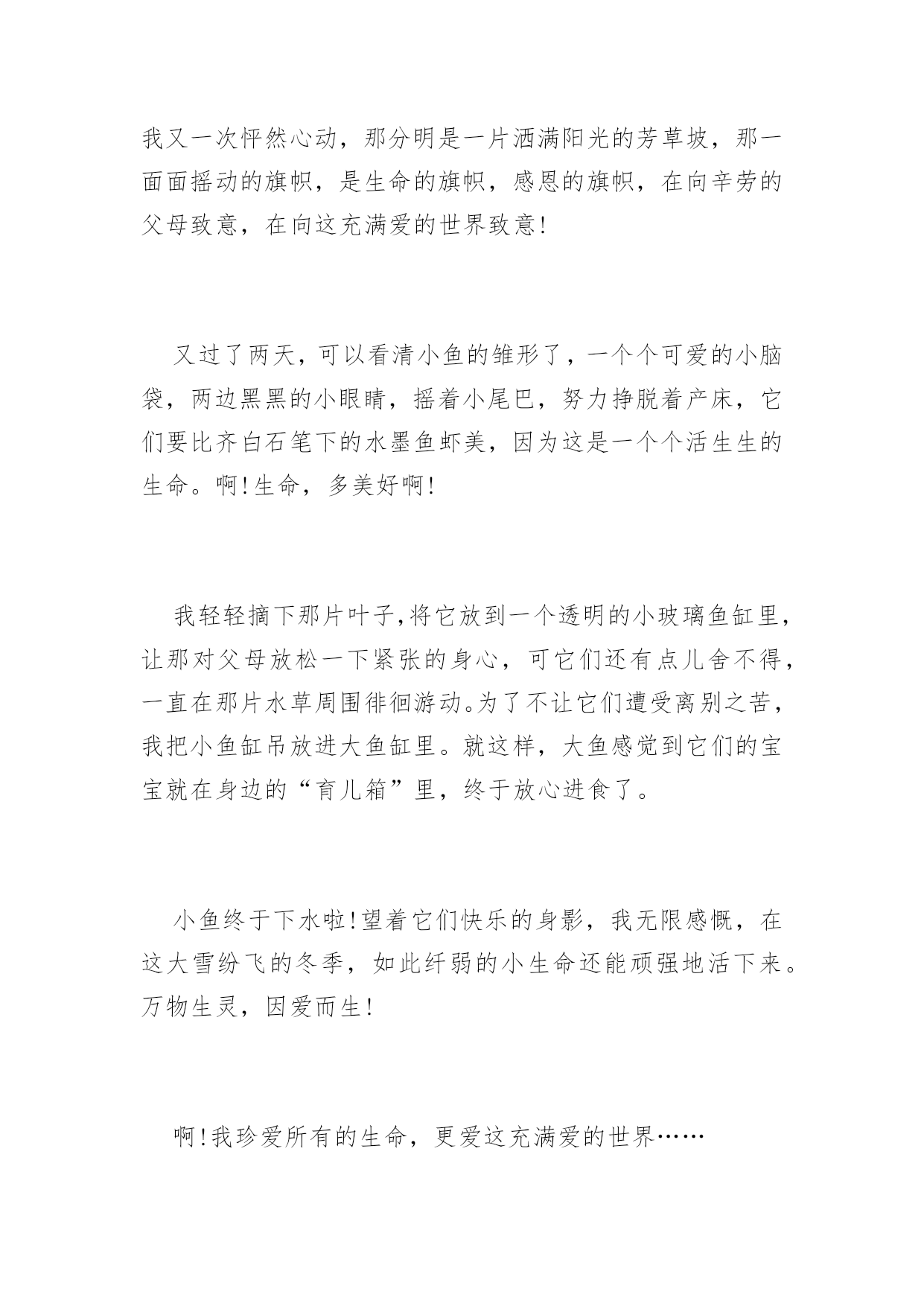 我又一次怦然心动，那分明是一片洒满阳光的芳草坡，那一面面摇动的旗帜，是生命的旗帜，感恩的旗帜，在向辛劳的父母致意，在向这充满爱的世界致意!

又过了两天，可以看清小鱼的雏形了，一个个可爱的小脑袋，两边黑黑的小眼睛，摇着小尾巴，努力挣脱着产床，它们要比齐白石笔下的水墨鱼虾美，因为这是一个个活生生的生命。啊!生命，多美好啊!

我轻轻摘下那片叶子,将它放到一个透明的小玻璃鱼缸里，让那对父母放松一下紧张的身心，可它们还有点儿舍不得，一直在那片水草周围徘徊游动。为了不让它们遭受离别之苦，我把小鱼缸吊放进大鱼缸里。就这样，大鱼感觉到它们的宝宝就在身边的“育儿箱”里，终于放心进食了。

小鱼终于下水啦!望着它们快乐的身影，我无限感慨，在这大雪纷飞的冬季，如此纤弱的小生命还能顽强地活下来。万物生灵，因爱而生!

啊!我珍爱所有的生命，更爱这充满爱的世界……